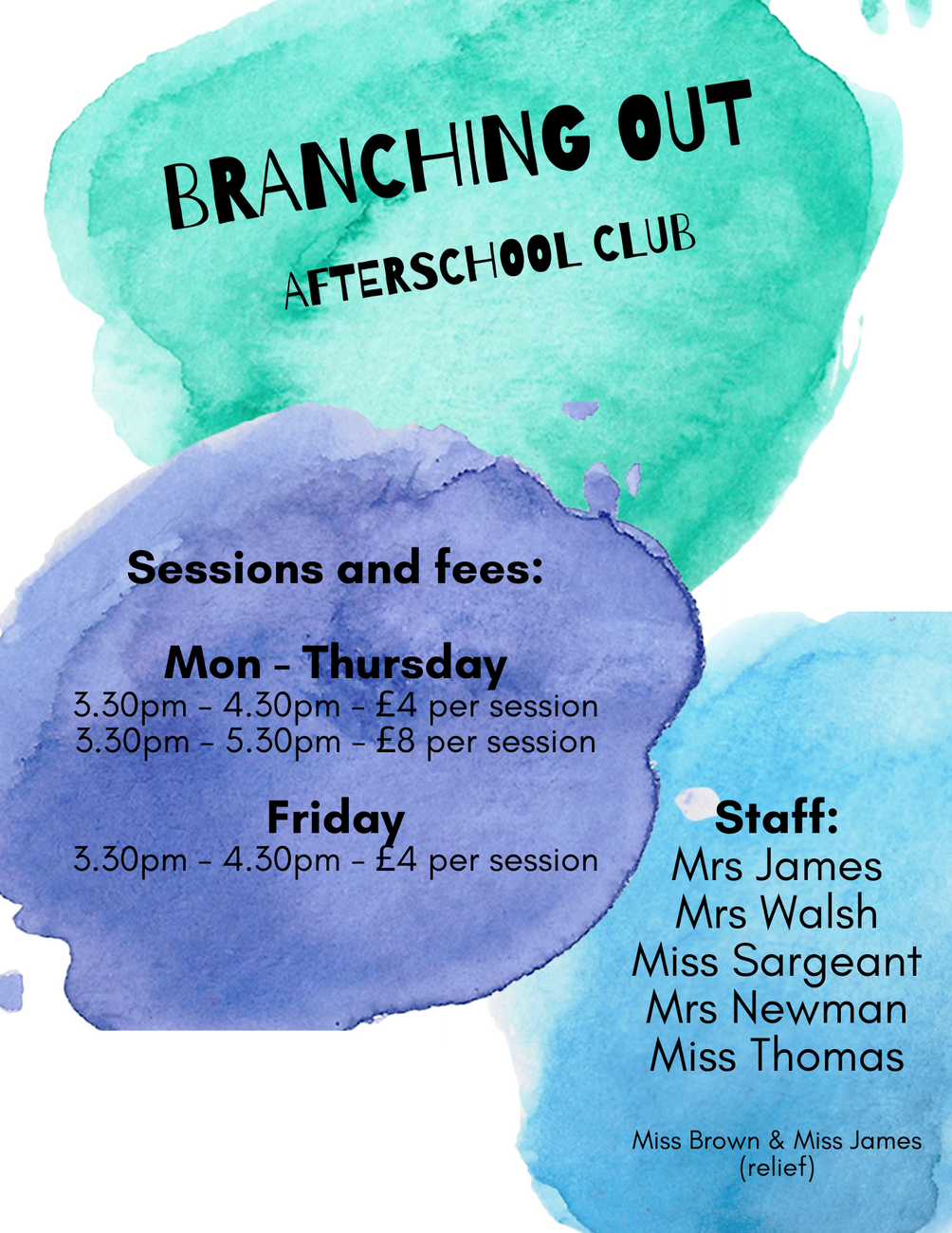 BRANCHING OUT
AFTERSCHOOL CLUB

Sessions and fees:

Mon - Thursday
3.30pm - 4.30pm - £4 per session
3.30pm - 5.30pm - £8 per session

Friday
3.30pm - 4.30pm - £4 per session

Staff:
Mrs James
Mrs Walsh
Miss Sargeant
Mrs Newman
Miss Thomas

Miss Brown & Miss James (relief)